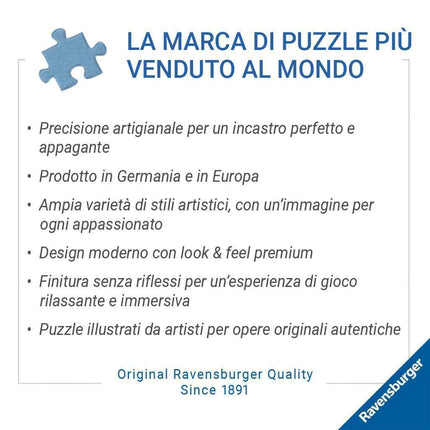 LA MARCA DI PUZZLE PIÙ VENDUTO AL MONDO

• Precisione artigianale per un incastro perfetto e appagante
• Prodotto in Germania e in Europa
• Ampia varietà di stili artistici, con un'immagine per ogni appassionato
• Design moderno con look & feel premium
• Finitura senza riflessi per un'esperienza di gioco rilassante e immersiva
• Puzzle illustrati da artisti per opere originali autentiche

Original Ravensburger Quality
Since 1891

Ravensburger